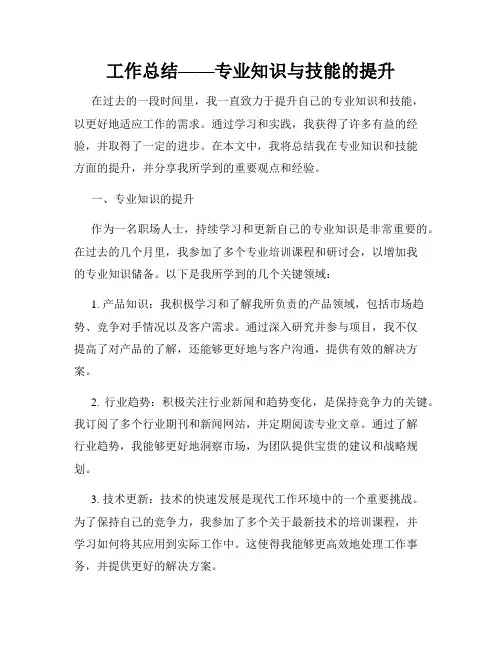 工作总结——专业知识与技能的提升

在过去的一段时间里，我一直致力于提升自己的专业知识和技能，以更好地适应工作的需求。通过学习和实践，我获得了许多有益的经验，并取得了一定的进步。在本文中，我将总结我在专业知识和技能方面的提升，并分享我所学到的重要观点和经验。

一、专业知识的提升

作为一名职场人士，持续学习和更新自己的专业知识是非常重要的。在过去的几个月里，我参加了多个专业培训课程和研讨会，以增加我的专业知识储备。以下是我所学到的几个关键领域：

1. 产品知识：我积极学习和了解我所负责的产品领域，包括市场趋势、竞争对手情况以及客户需求。通过深入研究并参与项目，我不仅提高了对产品的了解，还能够更好地与客户沟通，提供有效的解决方案。

2. 行业趋势：积极关注行业新闻和趋势变化，是保持竞争力的关键。我订阅了多个行业期刊和新闻网站，并定期阅读专业文章。通过了解行业趋势，我能够更好地洞察市场，为团队提供宝贵的建议和战略规划。

3. 技术更新：技术的快速发展是现代工作环境中的一个重要挑战。为了保持自己的竞争力，我参加了多个关于最新技术的培训课程，并学习如何将其应用到实际工作中。这使得我能够更高效地处理工作事务，并提供更好的解决方案。